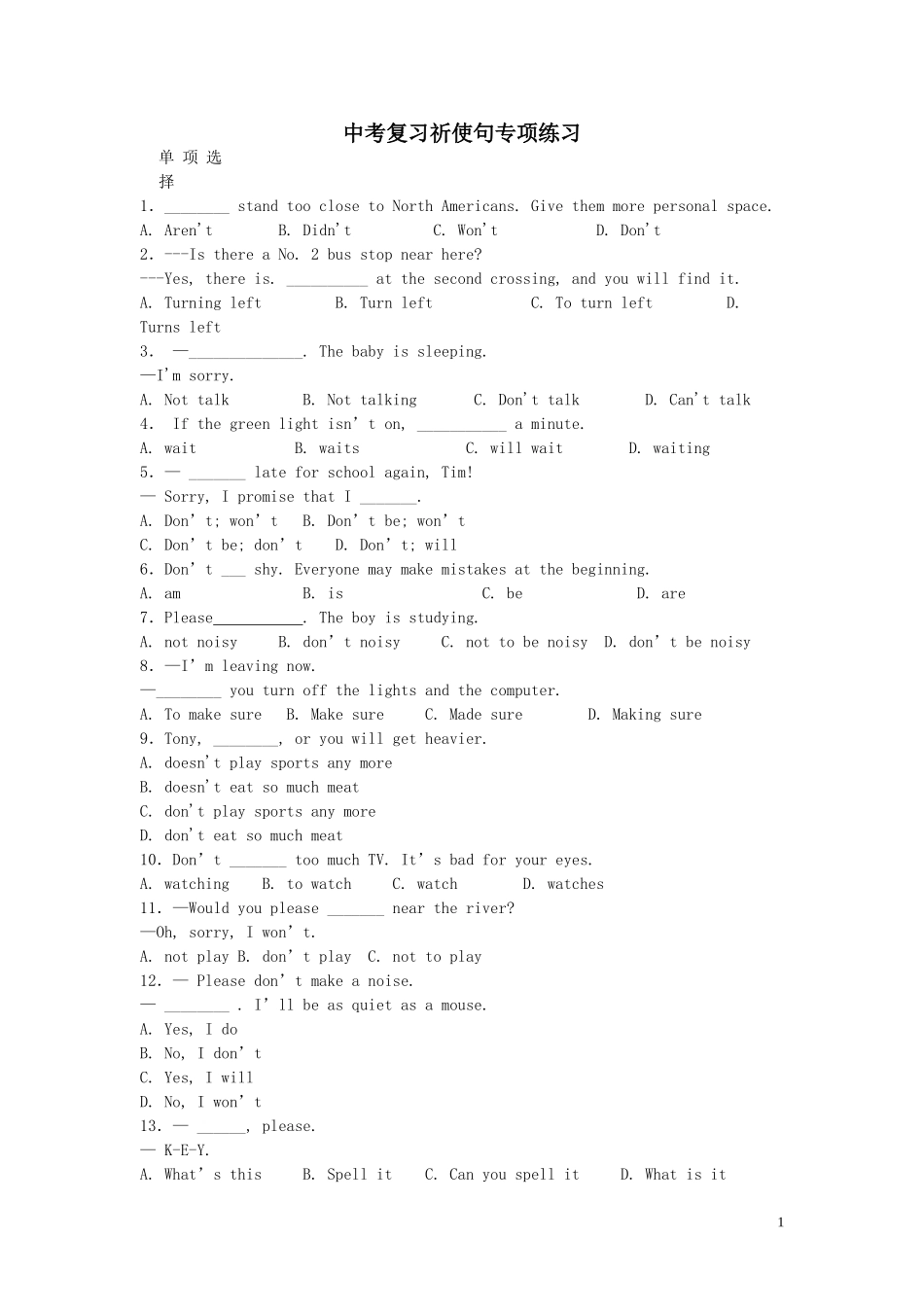 中考复习祈使句专项练习

单项选择

1. ________ stand too close to North Americans. Give them more personal space.
A. Aren't B. Didn't C. Won't D. Don't
2. ---Is there a No. 2 bus stop near here?
---Yes, there is. __________ at the second crossing, and you will find it.
A. Turning left B. Turn left C. To turn left D. Turns left
3. —______________. The baby is sleeping.
—I'm sorry.
A. Not talk B. Not talking C. Don't talk D. Can't talk
4. If the green light isn' t on, ___________ a minute.
A. wait B. waits C. will wait D. waiting
5. — _______ late for school again, Tim!
— Sorry, I promise that I _______.
A. Don' t; won' t B. Don' t be; won' t
C. Don' t be; don' t D. Don' t; will
6. Don' t ___ shy. Everyone may make mistakes at the beginning.
A. am B. is C. be D. are
7. Please___________. The boy is studying.
A. not noisy B. don' t noisy C. not to be noisy D. don' t be noisy
8. —I' m leaving now.
—________ you turn off the lights and the computer.
A. To make sure B. Make sure C. Made sure D. Making sure
9. Tony, ________, or you will get heavier.
A. doesn't play sports any more
B. doesn't eat so much meat
C. don't play sports any more
D. don't eat so much meat
10. Don' t _______ too much TV. It' s bad for your eyes.
A. watching B. to watch C. watch D. watches
11. —Would you please _______ near the river?
—Oh, sorry, I won' t.
A. not play B. don' t play C. not to play
12. — Please don' t make a noise.
— ________ . I' ll be as quiet as a mouse.
A. Yes, I do
B. No, I don' t
C. Yes, I will
D. No, I won' t
13. — ______, please.
— K-E-Y.
A. What' s this B. Spell it C. Can you spell it D. What is it

1